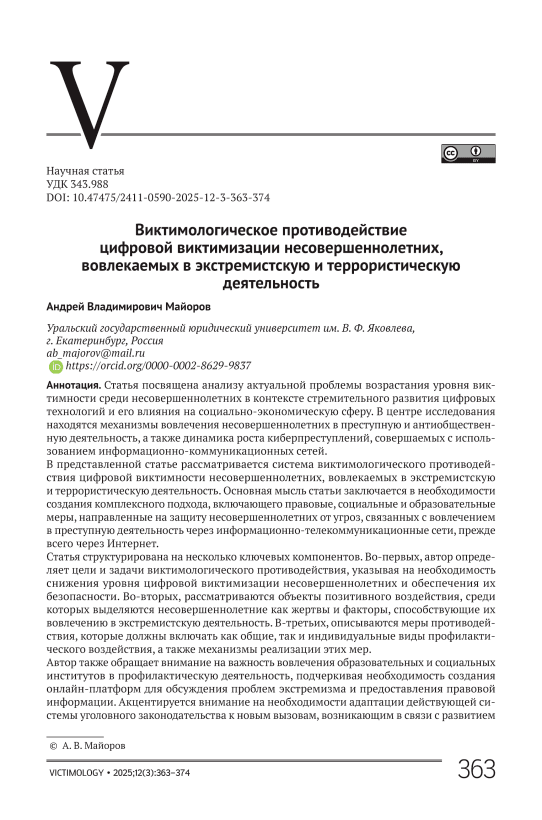 V

Научная статья
УДК 343.988
DOI: 10.47475/2411-0590-2025-12-3-363-374

Виктимологическое противодействие цифровой виктимизации несовершеннолетних, вовлекаемых в экстремистскую и террористическую деятельность

Андрей Владимирович Майоров

Уральский государственный юридический университет им. В. Ф. Яковлева, г. Екатеринбург, Россия
ab_majorov@mail.ru
https://orcid.org/0000-0002-8629-9837

Аннотация. Статья посвящена анализу актуальной проблемы возрастания уровня виктимности среди несовершеннолетних в контексте стремительного развития цифровых технологий и его влияния на социально-экономическую сферу. В центре исследования находятся механизмы вовлечения несовершеннолетних в преступную и антиобщественную деятельность, а также динамика роста киберпреступлений, совершаемых с использованием информационно-коммуникационных сетей.
В представленной статье рассматривается система виктимологического противодействия цифровой виктимности несовершеннолетних, вовлекаемых в экстремистскую и террористическую деятельность. Основная мысль статьи заключается в необходимости создания комплексного подхода, включающего правовые, социальные и образовательные меры, направленные на защиту несовершеннолетних от угроз, связанных с вовлечением в преступную деятельность через информационно-телекоммуникационные сети, прежде всего через Интернет.
Статья структурирована на несколько ключевых компонентов. Во-первых, автор определяет цели и задачи виктимологического противодействия, указывая на необходимость снижения уровня цифровой виктимизации несовершеннолетних и обеспечения их безопасности. Во-вторых, рассматриваются объекты позитивного воздействия, среди которых выделяются несовершеннолетние как жертвы и факторы, способствующие их вовлечению в экстремистскую деятельность. В-третьих, описываются меры противодействия, которые должны включать как общие, так и индивидуальные виды профилактического воздействия, а также механизмы реализации этих мер.
Автор также обращает внимание на важность вовлечения образовательных и социальных институтов в профилактическую деятельность, подчеркивая необходимость создания онлайн-платформ для обсуждения проблем экстремизма и предоставления правовой информации. Акцентируется внимание на необходимости адаптации действующей системы уголовного законодательства к новым вызовам, возникающим в связи с развитием

© А. В. Майоров

VICTIMOLOGY • 2025;12(3):363–374

363